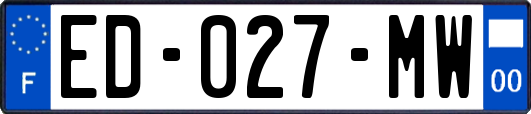 F
ED-027-MW
00